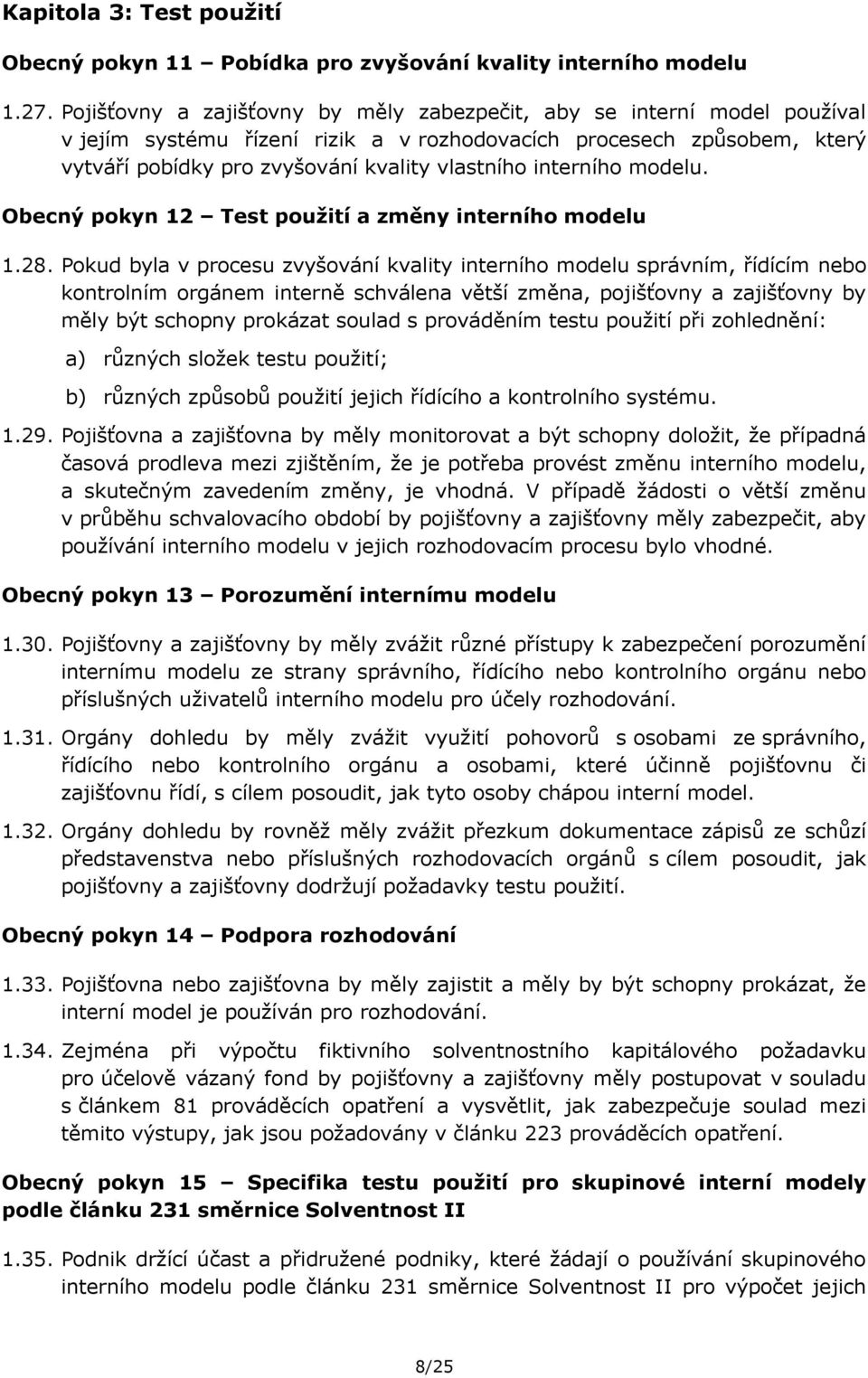 Kapitola 3: Test použití

Obecný pokyn 11 – Pobídka pro zvyšování kvality interního modelu

1.27. Pojišťovny a zajišťovny by měly zabezpečit, aby se interní model používal v jejím systému řízení rizik a v rozhodovacích procesech způsobem, který vytváří pobídky pro zvyšování kvality vlastního interního modelu.

Obecný pokyn 12 – Test použití a změny interního modelu

1.28. Pokud byla v procesu zvyšování kvality interního modelu správním, řídícím nebo kontrolním orgánem interně schválena větší změna, pojišťovny a zajišťovny by měly být schopny prokázat soulad s prováděním testu použití při zohlednění:

a) různých složek testu použití;

b) různých způsobů použití jejich řídícího a kontrolního systému.

1.29. Pojišťovna a zajišťovna by měly monitorovat a být schopny doložit, že případná časová prodleva mezi zjištěním, že je potřeba provést změnu interního modelu, a skutečným zavedením změny, je vhodná. V případě žádosti o větší změnu v průběhu schvalovacího období by pojišťovny a zajišťovny měly zabezpečit, aby používání interního modelu v jejich rozhodovacím procesu bylo vhodné.

Obecný pokyn 13 – Porozumění internímu modelu

1.30. Pojišťovny a zajišťovny by měly zvážit různé přístupy k zabezpečení porozumění internímu modelu ze strany správního, řídícího nebo kontrolního orgánu nebo příslušných uživatelů interního modelu pro účely rozhodování.

1.31. Orgány dohledu by měly zvážit využití pohovorů s osobami ze správního, řídícího nebo kontrolního orgánu a osobami, které účinně pojišťovnu či zajišťovnu řídí, s cílem posoudit, jak tyto osoby chápou interní model.

1.32. Orgány dohledu by rovněž měly zvážit přezkum dokumentace zápisů ze schůzí představenstva nebo příslušných rozhodovacích orgánů s cílem posoudit, jak pojišťovny a zajišťovny dodržují požadavky testu použití.

Obecný pokyn 14 – Podpora rozhodování

1.33. Pojišťovna nebo zajišťovna by měly zajistit a měly by být schopny prokázat, že interní model je používán pro rozhodování.

1.34. Zejména při výpočtu fiktivního solventnostního kapitálového požadavku pro účelově vázaný fond by pojišťovny a zajišťovny měly postupovat v souladu s článkem 81 prováděcích opatření a vysvětlit, jak zabezpečuje soulad mezi těmito výstupy, jak jsou požadovány v článku 223 prováděcích opatření.

Obecný pokyn 15 – Specifika testu použití pro skupinové interní modely podle článku 231 směrnice Solventnost II

1.35. Podnik držící účast a přidružené podniky, které žádají o používání skupinového interního modelu podle článku 231 směrnice Solventnost II pro výpočet jejich

8/25